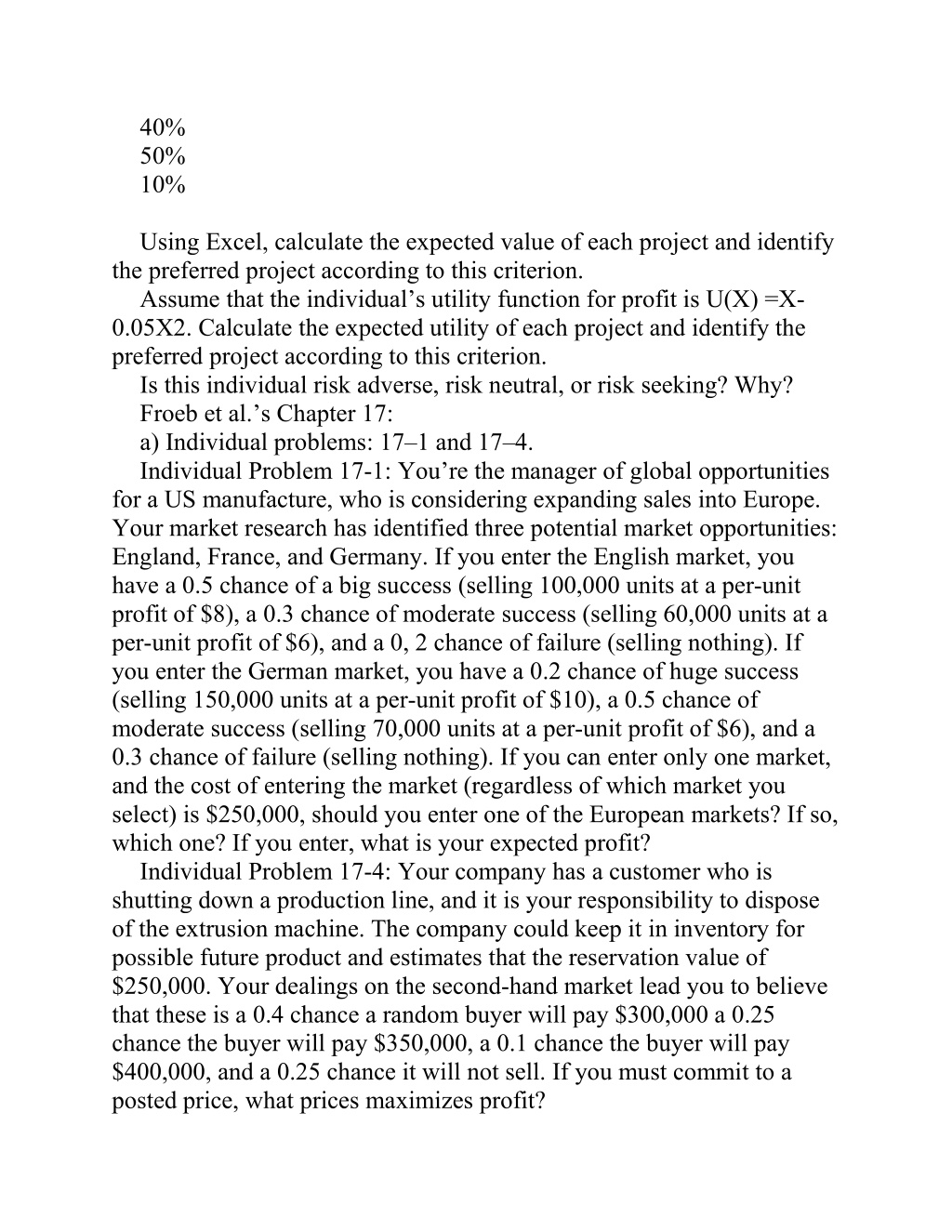 40%
50%
10%

Using Excel, calculate the expected value of each project and identify the preferred project according to this criterion.

Assume that the individual’s utility function for profit is U(X) =X-0.05X2. Calculate the expected utility of each project and identify the preferred project according to this criterion.

Is this individual risk adverse, risk neutral, or risk seeking? Why?

Froeb et al.’s Chapter 17:

a) Individual problems: 17–1 and 17–4.

Individual Problem 17-1: You’re the manager of global opportunities for a US manufacture, who is considering expanding sales into Europe. Your market research has identified three potential market opportunities: England, France, and Germany. If you enter the English market, you have a 0.5 chance of a big success (selling 100,000 units at a per-unit profit of $8), a 0.3 chance of moderate success (selling 60,000 units at a per-unit profit of $6), and a 0, 2 chance of failure (selling nothing). If you enter the German market, you have a 0.2 chance of huge success (selling 150,000 units at a per-unit profit of $10), a 0.5 chance of moderate success (selling 70,000 units at a per-unit profit of $6), and a 0.3 chance of failure (selling nothing). If you can enter only one market, and the cost of entering the market (regardless of which market you select) is $250,000, should you enter one of the European markets? If so, which one? If you enter, what is your expected profit?

Individual Problem 17-4: Your company has a customer who is shutting down a production line, and it is your responsibility to dispose of the extrusion machine. The company could keep it in inventory for possible future product and estimates that the reservation value of $250,000. Your dealings on the second-hand market lead you to believe that these is a 0.4 chance a random buyer will pay $300,000 a 0.25 chance the buyer will pay $350,000, a 0.1 chance the buyer will pay $400,000, and a 0.25 chance it will not sell. If you must commit to a posted price, what prices maximizes profit?